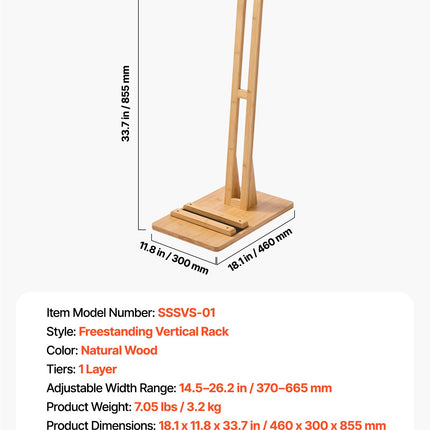 33.7 in / 855 mm

11.8 in / 300 mm

18.1 in / 460 mm

Item Model Number: SSSVS-01
Style: Freestanding Vertical Rack
Color: Natural Wood
Tiers: 1 Layer
Adjustable Width Range: 14.5–26.2 in / 370–665 mm
Product Weight: 7.05 lbs / 3.2 kg
Product Dimensions: 18.1 x 11.8 x 33.7 in / 460 x 300 x 855 mm